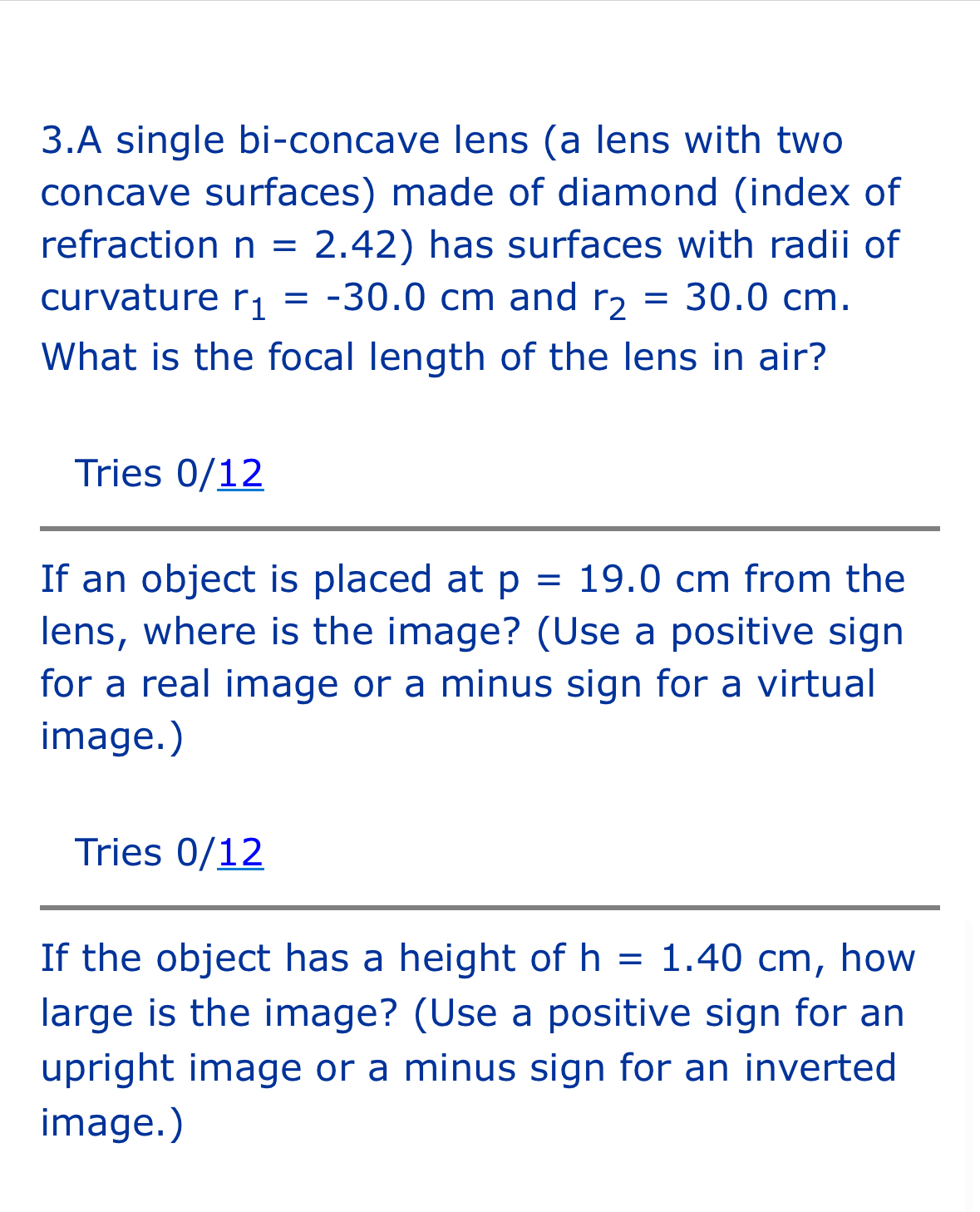 3.A single bi-concave lens (a lens with two concave surfaces) made of diamond (index of refraction n = 2.42) has surfaces with radii of curvature $r_1$ = -30.0 cm and $r_2$ = 30.0 cm. What is the focal length of the lens in air?

Tries 0/12

If an object is placed at p = 19.0 cm from the lens, where is the image? (Use a positive sign for a real image or a minus sign for a virtual image.)

Tries 0/12

If the object has a height of h = 1.40 cm, how large is the image? (Use a positive sign for an upright image or a minus sign for an inverted image.)